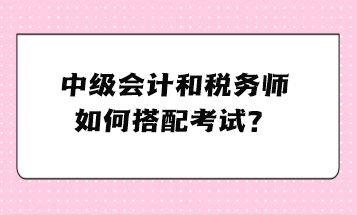 中级会计和税务师
如何搭配考试？